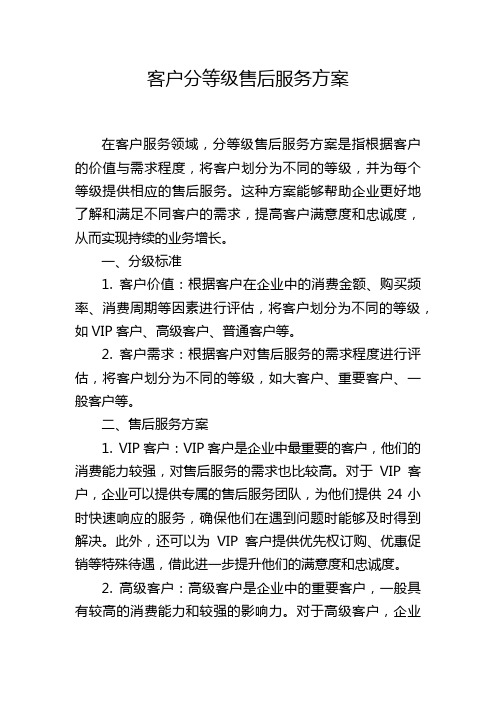 客户分等级售后服务方案

在客户服务领域，分等级售后服务方案是指根据客户的价值与需求程度，将客户划分为不同的等级，并为每个等级提供相应的售后服务。这种方案能够帮助企业更好地了解和满足不同客户的需求，提高客户满意度和忠诚度，从而实现持续的业务增长。

一、分级标准

1. 客户价值：根据客户在企业中的消费金额、购买频率、消费周期等因素进行评估，将客户划分为不同的等级，如 VIP 客户、高级客户、普通客户等。

2. 客户需求：根据客户对售后服务的需求程度进行评估，将客户划分为不同的等级，如大客户、重要客户、一般客户等。

二、售后服务方案

1. VIP 客户：VIP 客户是企业中最重要的客户，他们的消费能力较强，对售后服务的需求也比较高。对于 VIP 客户，企业可以提供专属的售后服务团队，为他们提供 24 小时快速响应的服务，确保他们在遇到问题时能够及时得到解决。此外，还可以为 VIP 客户提供优先权订购、优惠促销等特殊待遇，借此进一步提升他们的满意度和忠诚度。

2. 高级客户：高级客户是企业中的重要客户，一般具有较高的消费能力和较强的影响力。对于高级客户，企业